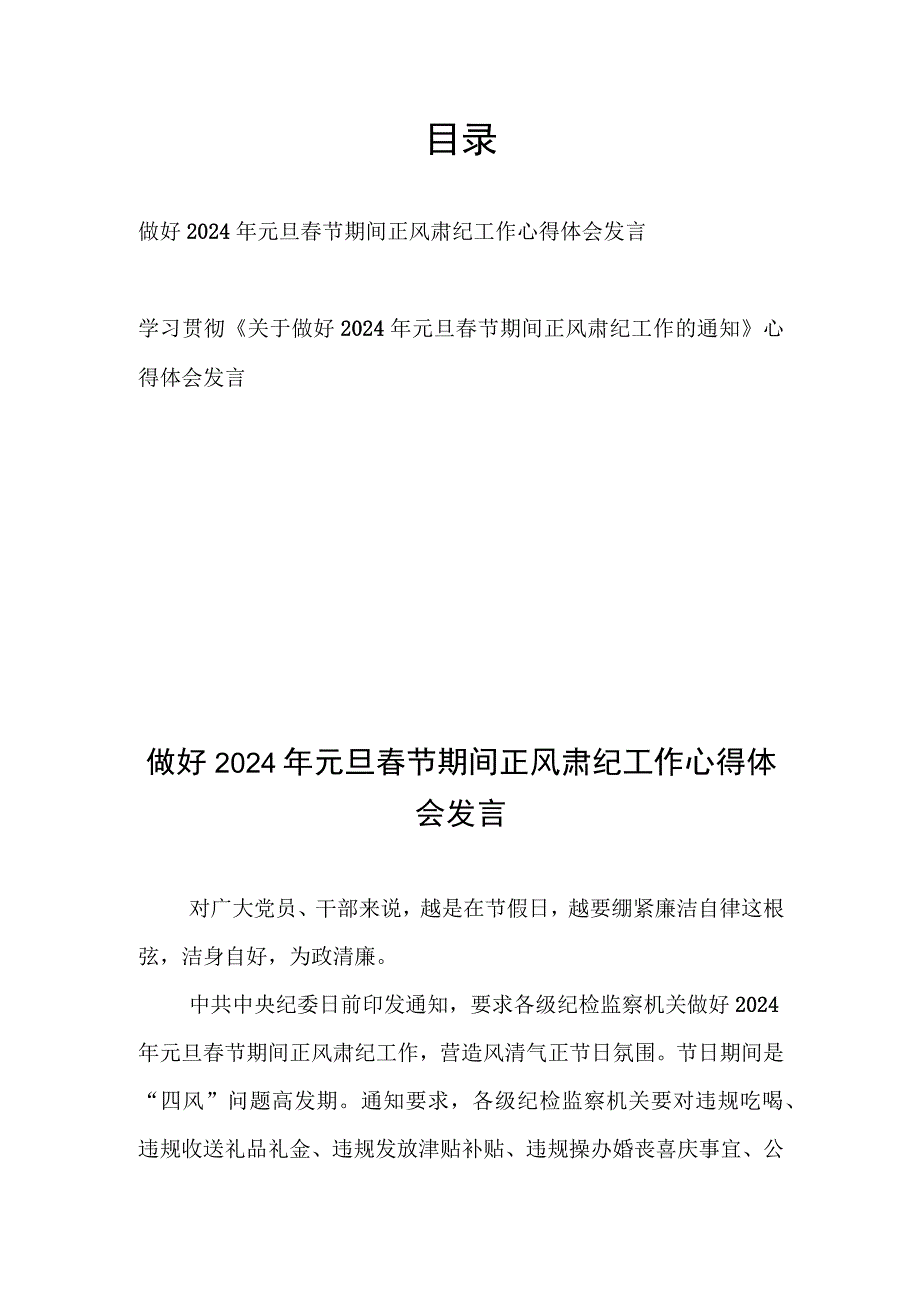 目录

做好2024年元旦春节期间正风肃纪工作心得体会发言

学习贯彻《关于做好2024年元旦春节期间正风肃纪工作的通知》心得体会发言

做好2024年元旦春节期间正风肃纪工作心得体会发言

对广大党员、干部来说，越是在节假日，越要绷紧廉洁自律这根弦，洁身自好，为政清廉。

中共中央纪委日前印发通知，要求各级纪检监察机关做好2024年元旦春节期间正风肃纪工作，营造风清气正节日氛围。节日期间是“四风”问题高发期。通知要求，各级纪检监察机关要对违规吃喝、违规收送礼品礼金、违规发放津贴补贴、违规操办婚丧喜庆事宜、公